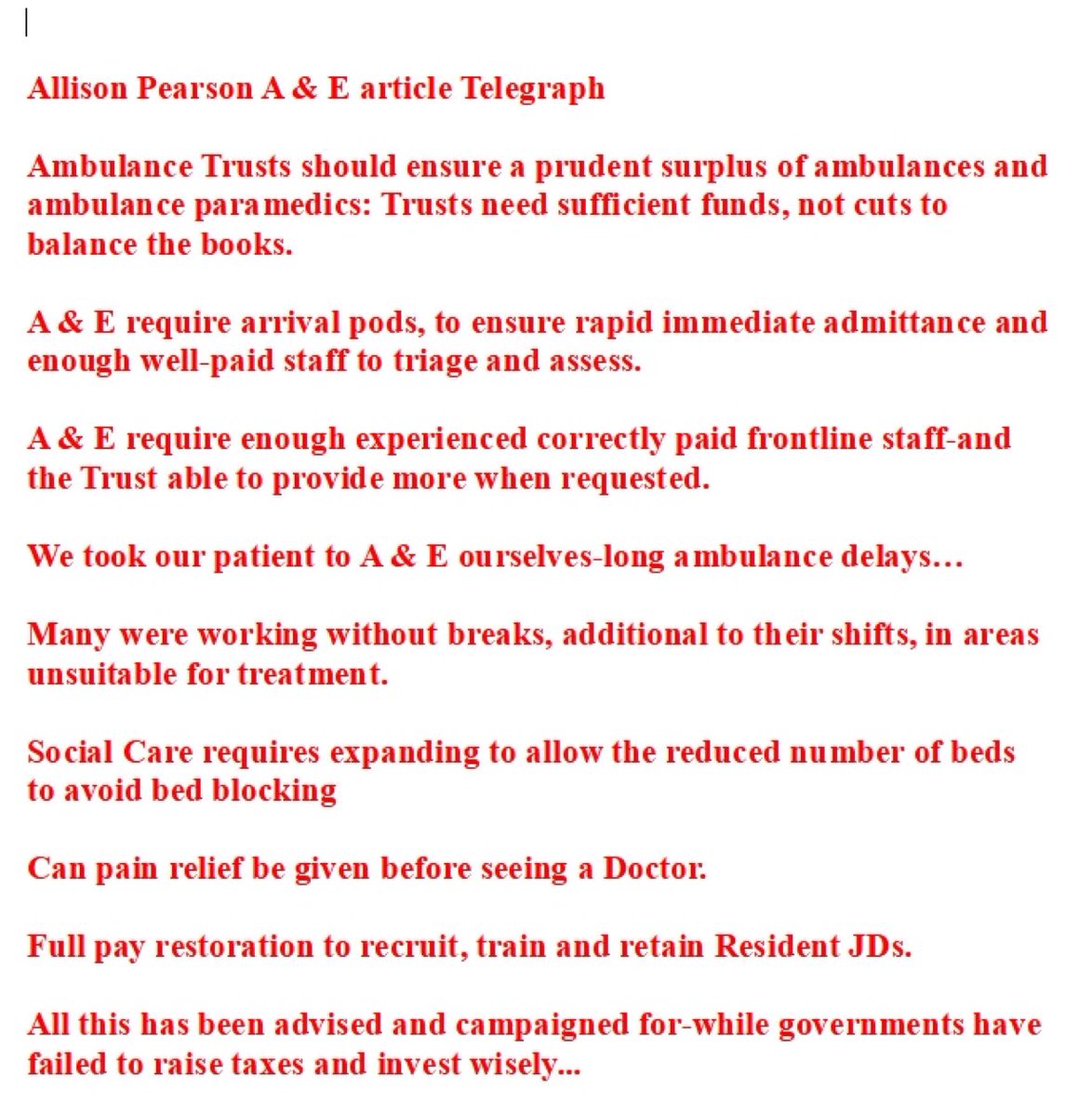 Allison Pearson A & E article Telegraph

Ambulance Trusts should ensure a prudent surplus of ambulances and ambulance paramedics: Trusts need sufficient funds, not cuts to balance the books.

A & E require arrival pods, to ensure rapid immediate admittance and enough well-paid staff to triage and assess.

A & E require enough experienced correctly paid frontline staff-and the Trust able to provide more when requested.

We took our patient to A & E ourselves-long ambulance delays…

Many were working without breaks, additional to their shifts, in areas unsuitable for treatment.

Social Care requires expanding to allow the reduced number of beds to avoid bed blocking

Can pain relief be given before seeing a Doctor.

Full pay restoration to recruit, train and retain Resident JDs.

All this has been advised and campaigned for-while governments have failed to raise taxes and invest wisely...